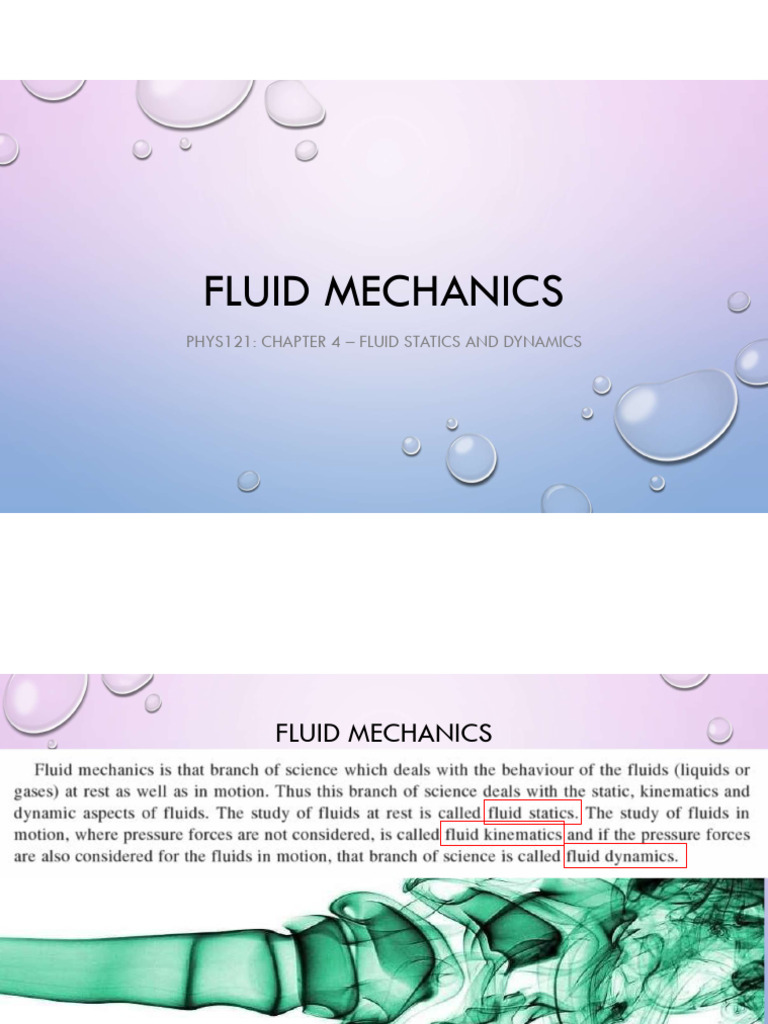 FLUID MECHANICS

PHYS121: CHAPTER 4 – FLUID STATICS AND DYNAMICS

FLUID MECHANICS

Fluid mechanics is that branch of science which deals with the behaviour of the fluids (liquids or gases) at rest as well as in motion. Thus this branch of science deals with the static, kinematics and dynamic aspects of fluids. The study of fluids at rest is called fluid statics. The study of fluids in motion, where pressure forces are not considered, is called fluid kinematics and if the pressure forces are also considered for the fluids in motion, that branch of science is called fluid dynamics.